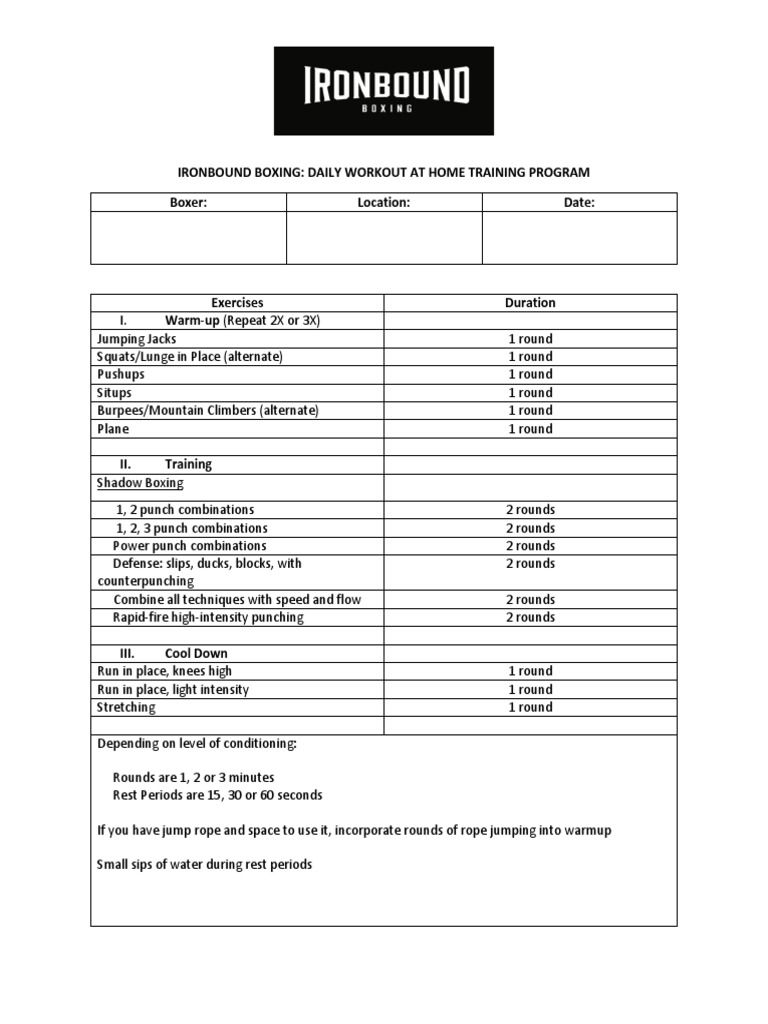 IRONBOUND
BOXING

IRONBOUND BOXING: DAILY WORKOUT AT HOME TRAINING PROGRAM

| Boxer: | Location: | Date: |
|---|---|---|
| | | |

| Exercises | Duration |
|---|---|
| I. Warm-up (Repeat 2X or 3X) | |
| Jumping Jacks | 1 round |
| Squats/Lunge in Place (alternate) | 1 round |
| Pushups | 1 round |
| Situps | 1 round |
| Burpees/Mountain Climbers (alternate) | 1 round |
| Plane | 1 round |
| | |
| II. Training | |
| Shadow Boxing | |
| 1, 2 punch combinations | 2 rounds |
| 1, 2, 3 punch combinations | 2 rounds |
| Power punch combinations | 2 rounds |
| Defense: slips, ducks, blocks, with counterpunching | 2 rounds |
| Combine all techniques with speed and flow | 2 rounds |
| Rapid-fire high-intensity punching | 2 rounds |
| | |
| III. Cool Down | |
| Run in place, knees high | 1 round |
| Run in place, light intensity | 1 round |
| Stretching | 1 round |
| | |

Depending on level of conditioning:

Rounds are 1, 2 or 3 minutes
Rest Periods are 15, 30 or 60 seconds

If you have jump rope and space to use it, incorporate rounds of rope jumping into warmup

Small sips of water during rest periods